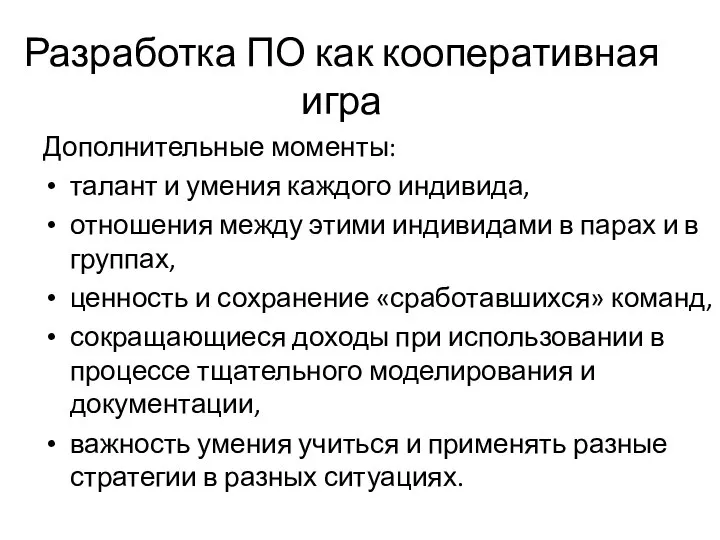 Разработка ПО как кооперативная игра

Дополнительные моменты:

• талант и умения каждого индивида,
• отношения между этими индивидами в парах и в группах,
• ценность и сохранение «сработавшихся» команд,
• сокращающиеся доходы при использовании в процессе тщательного моделирования и документации,
• важность умения учиться и применять разные стратегии в разных ситуациях.